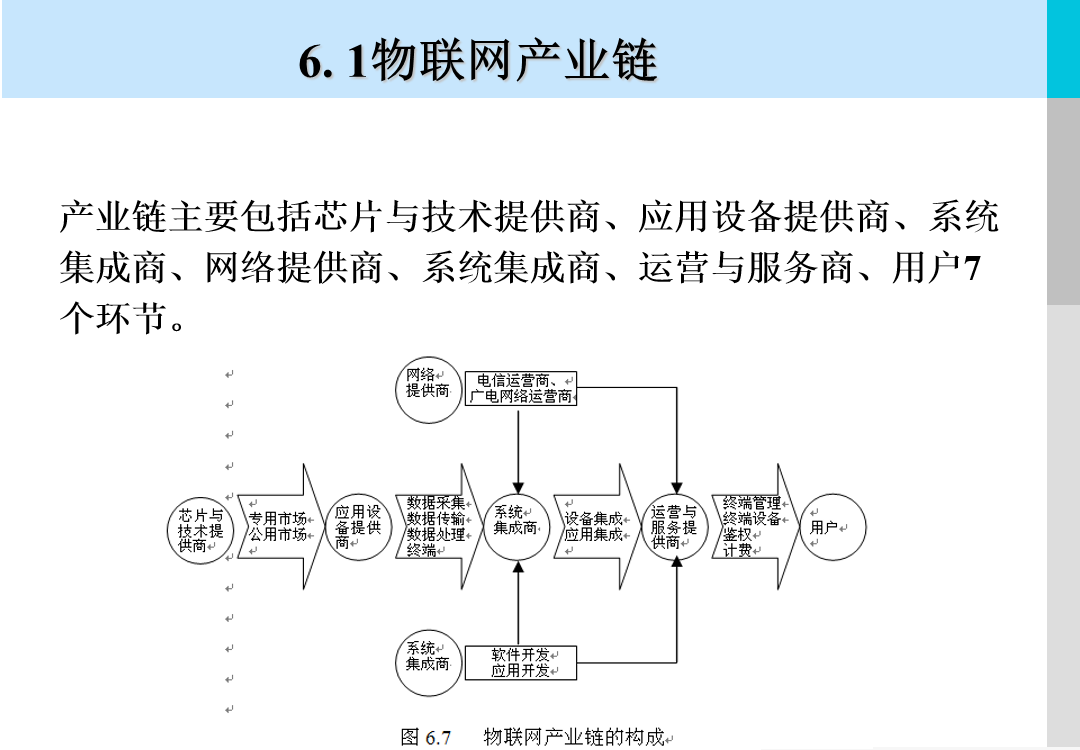 6. 1物联网产业链

产业链主要包括芯片与技术提供商、应用设备提供商、系统集成商、网络提供商、系统集成商、运营与服务商、用户7个环节。

网络提供商

电信运营商、广电网络运营商

芯片与技术提供商

专用市场 公用市场

应用设备提供商

数据采集 数据传输 数据处理 终端

系统集成商

设备集成 应用集成

运营与服务提供商

终端管理 终端设备 鉴权 计费

用户

系统集成商

软件开发 应用开发

图 6.7　物联网产业链的构成